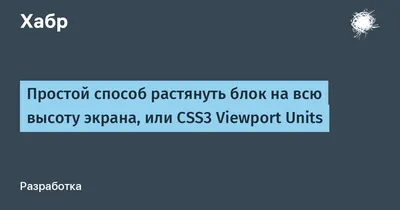 Хабр

Простой способ растянуть блок на всю высоту экрана, или CSS3 Viewport Units

Разработка